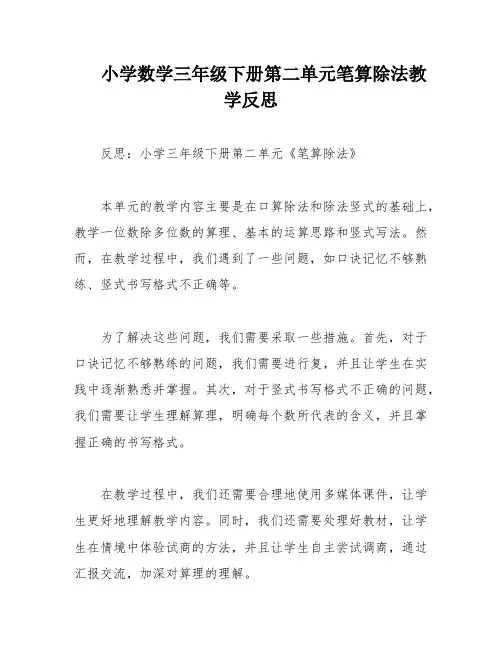 小学数学三年级下册第二单元笔算除法教学反思

反思：小学三年级下册第二单元《笔算除法》

本单元的教学内容主要是在口算除法和除法竖式的基础上，教学一位数除多位数的算理、基本的运算思路和竖式写法。然而，在教学过程中，我们遇到了一些问题，如口诀记忆不够熟练、竖式书写格式不正确等。

为了解决这些问题，我们需要采取一些措施。首先，对于口诀记忆不够熟练的问题，我们需要进行复，并且让学生在实践中逐渐熟悉并掌握。其次，对于竖式书写格式不正确的问题，我们需要让学生理解算理，明确每个数所代表的含义，并且掌握正确的书写格式。

在教学过程中，我们还需要合理地使用多媒体课件，让学生更好地理解教学内容。同时，我们还需要处理好教材，让学生在情境中体验试商的方法，并且让学生自主尝试调商，通过汇报交流，加深对算理的理解。